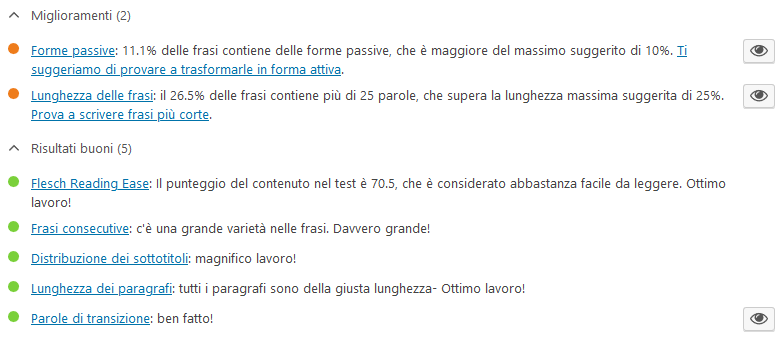 Miglioramenti (2)

Forme passive: 11.1% delle frasi contiene delle forme passive, che è maggiore del massimo suggerito di 10%. Ti suggeriamo di provare a trasformarle in forma attiva.

Lunghezza delle frasi: il 26.5% delle frasi contiene più di 25 parole, che supera la lunghezza massima suggerita di 25%. Prova a scrivere frasi più corte.

Risultati buoni (5)

Flesch Reading Ease: Il punteggio del contenuto nel test è 70.5, che è considerato abbastanza facile da leggere. Ottimo lavoro!

Frasi consecutive: c'è una grande varietà nelle frasi. Davvero grande!

Distribuzione dei sottotitoli: magnifico lavoro!

Lunghezza dei paragrafi: tutti i paragrafi sono della giusta lunghezza- Ottimo lavoro!

Parole di transizione: ben fatto!